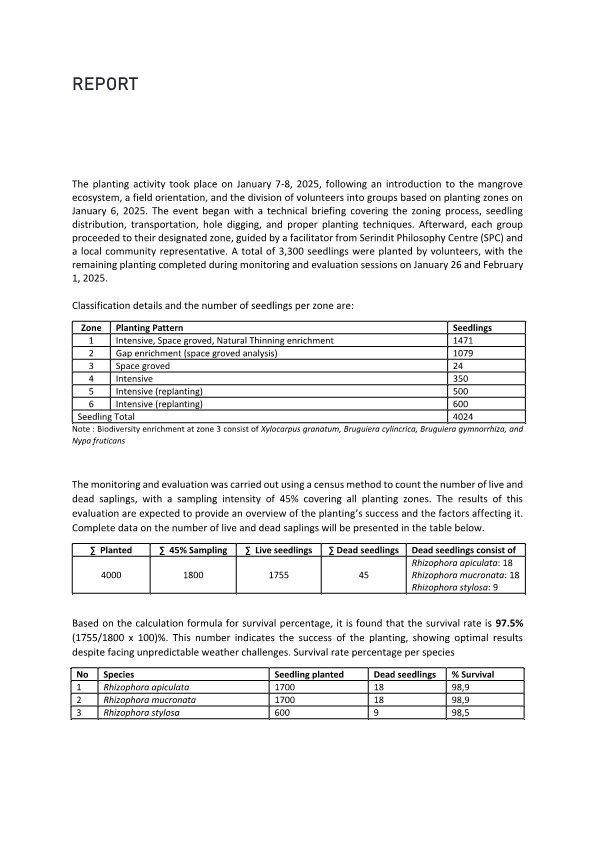 REPORT

The planting activity took place on January 7-8, 2025, following an introduction to the mangrove ecosystem, a field orientation, and the division of volunteers into groups based on planting zones on January 6, 2025. The event began with a technical briefing covering the zoning process, seedling distribution, transportation, hole digging, and proper planting techniques. Afterward, each group proceeded to their designated zone, guided by a facilitator from Serindit Philosophy Centre (SPC) and a local community representative. A total of 3,300 seedlings were planted by volunteers, with the remaining planting completed during monitoring and evaluation sessions on January 26 and February 1, 2025.

Classification details and the number of seedlings per zone are:

| Zone | Planting Pattern | Seedlings |
|---|---|---|
| 1 | Intensive, Space groved, Natural Thinning enrichment | 1471 |
| 2 | Gap enrichment (space groved analysis) | 1079 |
| 3 | Space groved | 24 |
| 4 | Intensive | 350 |
| 5 | Intensive (replanting) | 500 |
| 6 | Intensive (replanting) | 600 |
| Seedling Total | | 4024 |

Note : Biodiversity enrichment at zone 3 consist of Xylocarpus granatum, Bruguiera cylincrica, Bruguiera gymnorrhiza, and Nypa fruticans

The monitoring and evaluation was carried out using a census method to count the number of live and dead saplings, with a sampling intensity of 45% covering all planting zones. The results of this evaluation are expected to provide an overview of the planting's success and the factors affecting it. Complete data on the number of live and dead saplings will be presented in the table below.

| ∑ Planted | ∑ 45% Sampling | ∑ Live seedlings | ∑ Dead seedlings | Dead seedlings consist of |
|---|---|---|---|---|
| 4000 | 1800 | 1755 | 45 | Rhizophora apiculata: 18 Rhizophora mucronata: 18 Rhizophora stylosa: 9 |

Based on the calculation formula for survival percentage, it is found that the survival rate is 97.5% (1755/1800 x 100)%. This number indicates the success of the planting, showing optimal results despite facing unpredictable weather challenges. Survival rate percentage per species

| No | Species | Seedling planted | Dead seedlings | % Survival |
|---|---|---|---|---|
| 1 | Rhizophora apiculata | 1700 | 18 | 98,9 |
| 2 | Rhizophora mucronata | 1700 | 18 | 98,9 |
| 3 | Rhizophora stylosa | 600 | 9 | 98,5 |